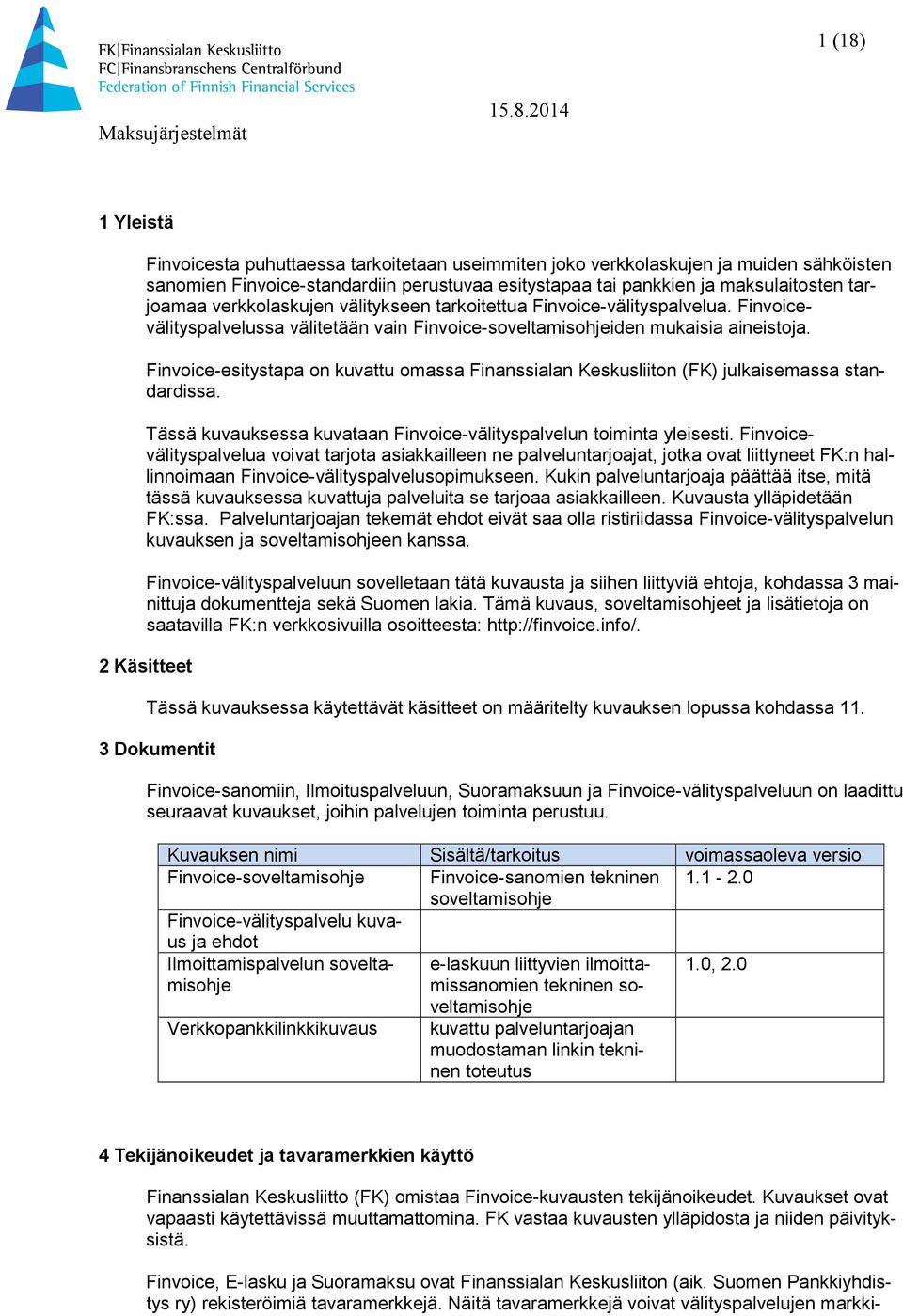 FK|Finanssialan Keskusliitto
FC|Finansbranschens Centralförbund
Federation of Finnish Financial Services

1 (18)

15.8.2014

Maksujärjestelmät

1 Yleistä

Finvoicesta puhuttaessa tarkoitetaan useimmiten joko verkkolaskujen ja muiden sähköisten sanomien Finvoice-standardiin perustuvaa esitystapaa tai pankkien ja maksulaitosten tarjoamaa verkkolaskujen välitykseen tarkoitettua Finvoice-välityspalvelua. Finvoice-välityspalvelussa välitetään vain Finvoice-soveltamisohjeiden mukaisia aineistoja.

Finvoice-esitystapa on kuvattu omassa Finanssialan Keskusliiton (FK) julkaisemassa standardissa.

Tässä kuvauksessa kuvataan Finvoice-välityspalvelun toiminta yleisesti. Finvoice-välityspalvelua voivat tarjota asiakkailleen ne palveluntarjoajat, jotka ovat liittyneet FK:n hallinnoimaan Finvoice-välityspalvelusopimukseen. Kukin palveluntarjoaja päättää itse, mitä tässä kuvauksessa kuvattuja palveluita se tarjoaa asiakkailleen. Kuvausta ylläpidetään FK:ssa. Palveluntarjoajan tekemät ehdot eivät saa olla ristiriidassa Finvoice-välityspalvelun kuvauksen ja soveltamisohjeen kanssa.

Finvoice-välityspalveluun sovelletaan tätä kuvausta ja siihen liittyviä ehtoja, kohdassa 3 mainittuja dokumentteja sekä Suomen lakia. Tämä kuvaus, soveltamisohjeet ja lisätietoja on saatavilla FK:n verkkosivuilla osoitteesta: http://finvoice.info/.

2 Käsitteet

Tässä kuvauksessa käytettävät käsitteet on määritelty kuvauksen lopussa kohdassa 11.

3 Dokumentit

Finvoice-sanomiin, Ilmoituspalveluun, Suoramaksuun ja Finvoice-välityspalveluun on laadittu seuraavat kuvaukset, joihin palvelujen toiminta perustuu.

| Kuvauksen nimi | Sisältä/tarkoitus | voimassaoleva versio |
|---|---|---|
| Finvoice-soveltamisohje | Finvoice-sanomien tekninen soveltamisohje | 1.1 - 2.0 |
| Finvoice-välityspalvelu kuvaus ja ehdot | | |
| Ilmoittamispalvelun soveltamisohje | e-laskuun liittyvien ilmoittamissanomien tekninen soveltamisohje | 1.0, 2.0 |
| Verkkopankkilinkkikuvaus | kuvattu palveluntarjoajan muodostaman linkin tekninen toteutus | |

4 Tekijänoikeudet ja tavaramerkkien käyttö

Finanssialan Keskusliitto (FK) omistaa Finvoice-kuvausten tekijänoikeudet. Kuvaukset ovat vapaasti käytettävissä muuttamattomina. FK vastaa kuvausten ylläpidosta ja niiden päivityksistä.

Finvoice, E-lasku ja Suoramaksu ovat Finanssialan Keskusliiton (aik. Suomen Pankkiyhdistys ry) rekisteröimiä tavaramerkkejä. Näitä tavaramerkkejä voivat välityspalvelujen markki-